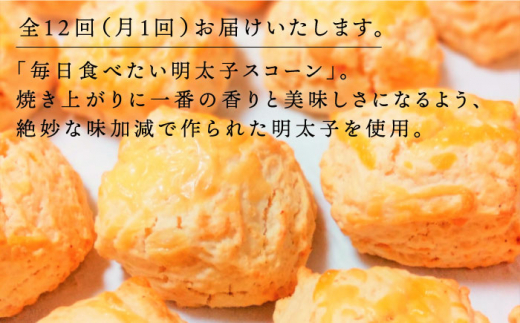 全12回（月1回）お届けいたします。

「毎日食べたい明太子スコーン」。
焼き上がりに一番の香りと美味しさになるよう、
絶妙な味加減で作られた明太子を使用。